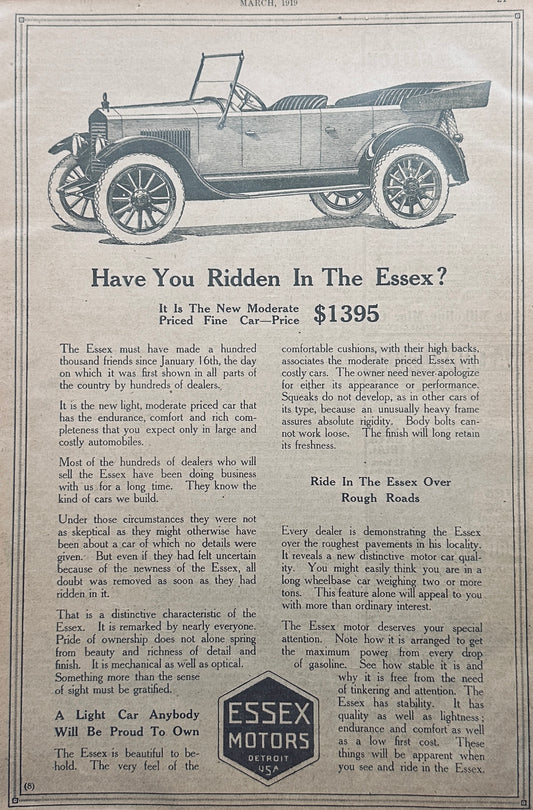 MARCH, 1919

Have You Ridden In The Essex?

It Is The New Moderate Priced Fine Car—Price $1395

The Essex must have made a hundred thousand friends since January 16th, the day on which it was first shown in all parts of the country by hundreds of dealers.

It is the new light, moderate priced car that has the endurance, comfort and rich completeness that you expect only in large and costly automobiles.

Most of the hundreds of dealers who will sell the Essex have been doing business with us for a long time. They know the kind of cars we build.

Under those circumstances they were not as skeptical as they might otherwise have been about a car of which no details were given. But even if they had felt uncertain because of the newness of the Essex, all doubt was removed as soon as they had ridden in it.

That is a distinctive characteristic of the Essex. It is remarked by nearly everyone. Pride of ownership does not alone spring from beauty and richness of detail and finish. It is mechanical as well as optical. Something more than the sense of sight must be gratified.

A Light Car Anybody Will Be Proud To Own

The Essex is beautiful to behold. The very feel of the comfortable cushions, with their high backs, associates the moderate priced Essex with costly cars. The owner need never apologize for either its appearance or performance. Squeaks do not develop, as in other cars of its type, because an unusually heavy frame assures absolute rigidity. Body bolts cannot work loose. The finish will long retain its freshness.

Ride In The Essex Over Rough Roads

Every dealer is demonstrating the Essex over the roughest pavements in his locality. It reveals a new distinctive motor car quality. You might easily think you are in a long wheelbase car weighing two or more tons. This feature alone will appeal to you with more than ordinary interest.

The Essex motor deserves your special attention. Note how it is arranged to get the maximum power from every drop of gasoline. See how stable it is and why it is free from the need of tinkering and attention. The Essex has stability. It has quality as well as lightness; endurance and comfort as well as a low first cost. These things will be apparent when you see and ride in the Essex.

ESSEX MOTORS DETROIT USA

(8)